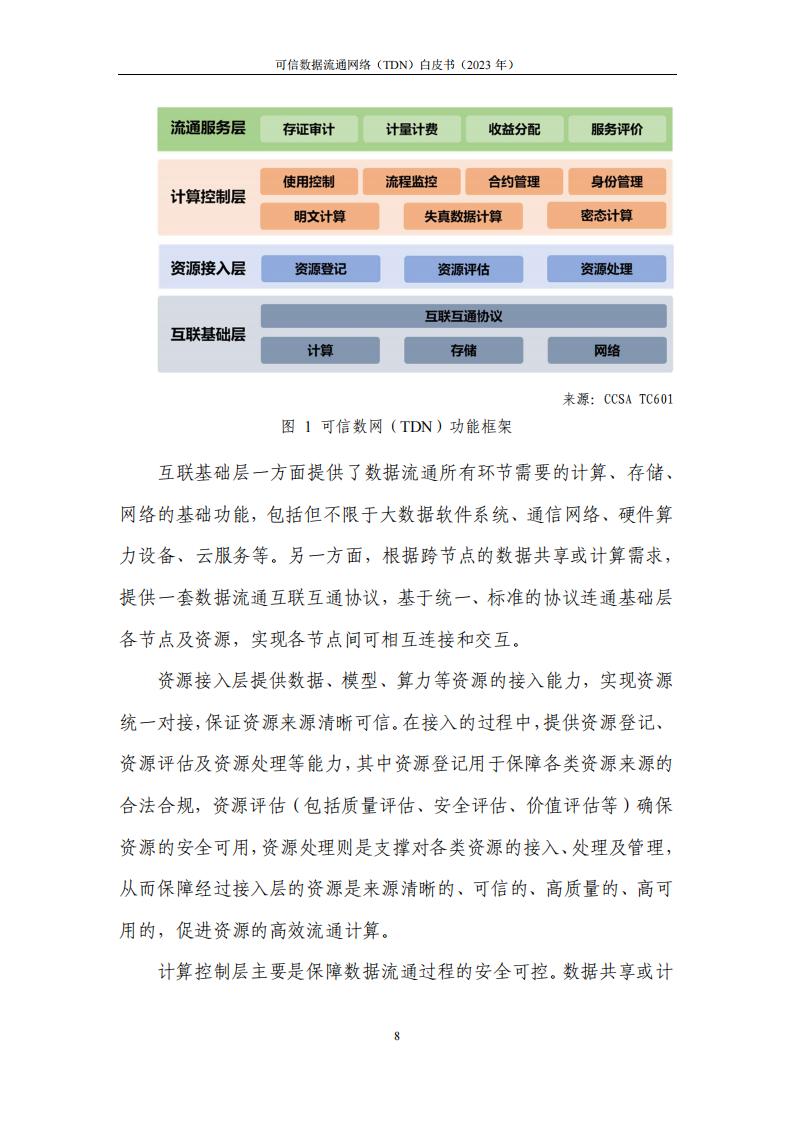 可信数据流通网络（TDN）白皮书（2023 年）

流通服务层
存证审计
计量计费
收益分配
服务评价

计算控制层
使用控制
流程监控
合约管理
身份管理
明文计算
失真数据计算
密态计算

资源接入层
资源登记
资源评估
资源处理

互联基础层
互联互通协议
计算
存储
网络

来源：CCSA TC601

图 1 可信数网（TDN）功能框架

互联基础层一方面提供了数据流通所有环节需要的计算、存储、网络的基础功能，包括但不限于大数据软件系统、通信网络、硬件算力设备、云服务等。另一方面，根据跨节点的数据共享或计算需求，提供一套数据流通互联互通协议，基于统一、标准的协议连通基础层各节点及资源，实现各节点间可相互连接和交互。

资源接入层提供数据、模型、算力等资源的接入能力，实现资源统一对接，保证资源来源清晰可信。在接入的过程中，提供资源登记、资源评估及资源处理等能力，其中资源登记用于保障各类资源来源的合法合规，资源评估（包括质量评估、安全评估、价值评估等）确保资源的安全可用，资源处理则是支撑对各类资源的接入、处理及管理，从而保障经过接入层的资源是来源清晰的、可信的、高质量的、高可用的，促进资源的高效流通计算。

计算控制层主要是保障数据流通过程的安全可控。数据共享或计

8